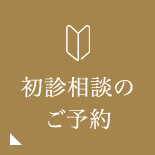 初診相談の
ご予約